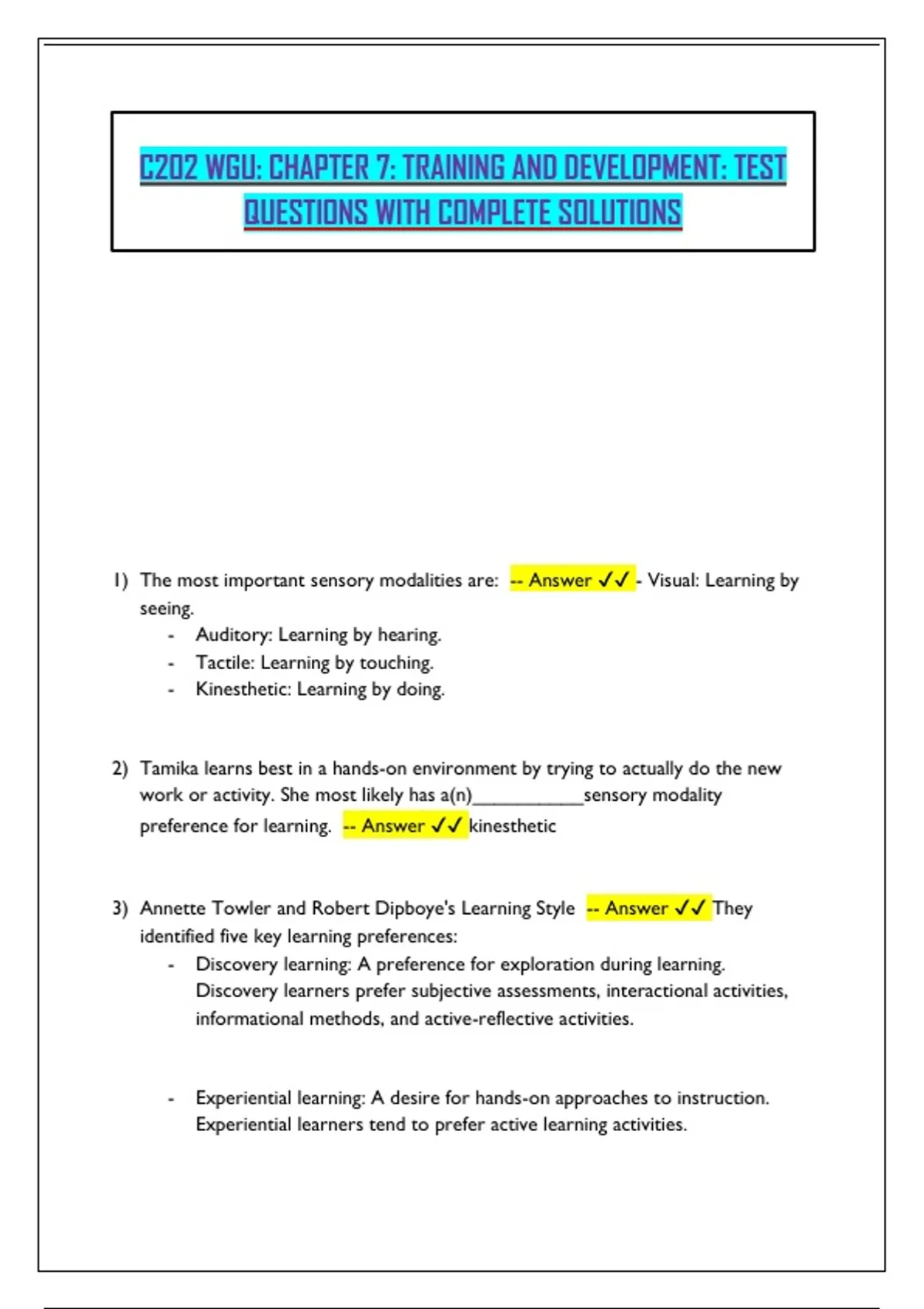 C202 WGU: CHAPTER 7: TRAINING AND DEVELOPMENT: TEST QUESTIONS WITH COMPLETE SOLUTIONS

1) The most important sensory modalities are: -- Answer ✓✓ - Visual: Learning by seeing.
- Auditory: Learning by hearing.
- Tactile: Learning by touching.
- Kinesthetic: Learning by doing.

2) Tamika learns best in a hands-on environment by trying to actually do the new work or activity. She most likely has a(n)____sensory modality preference for learning. -- Answer ✓✓ kinesthetic

3) Annette Towler and Robert Dipboye's Learning Style -- Answer ✓✓ They identified five key learning preferences:
- Discovery learning: A preference for exploration during learning. Discovery learners prefer subjective assessments, interactional activities, informational methods, and active-reflective activities.

- Experiential learning: A desire for hands-on approaches to instruction. Experiential learners tend to prefer active learning activities.